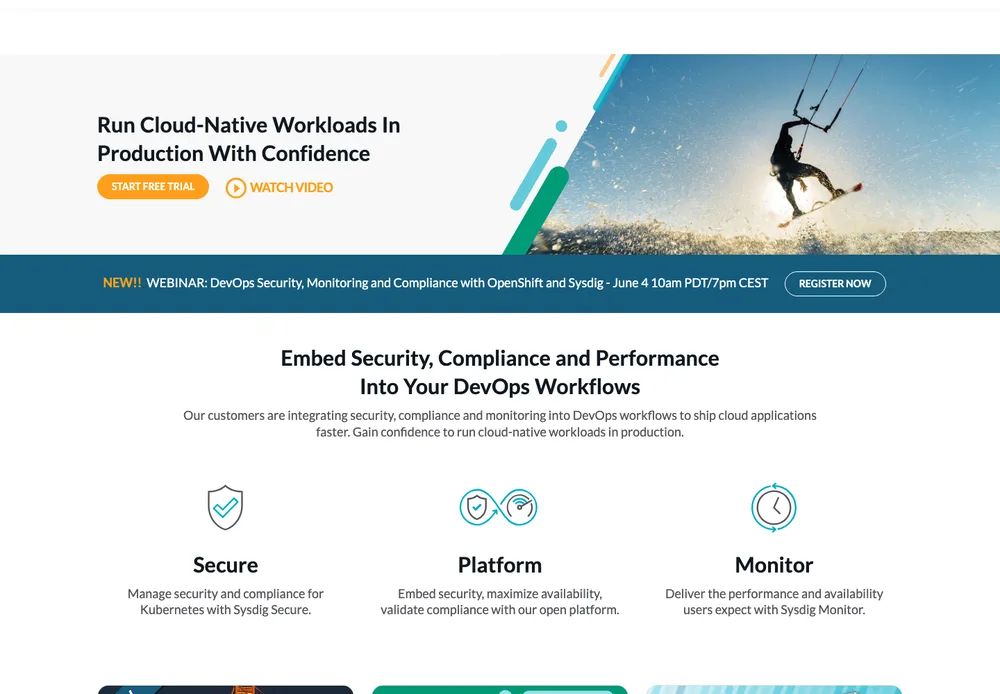 Run Cloud-Native Workloads In Production With Confidence

START FREE TRIAL

WATCH VIDEO

NEW!! WEBINAR: DevOps Security, Monitoring and Compliance with OpenShift and Sysdig - June 4 10am PDT/7pm CEST

REGISTER NOW

Embed Security, Compliance and Performance Into Your DevOps Workflows

Our customers are integrating security, compliance and monitoring into DevOps workflows to ship cloud applications faster. Gain confidence to run cloud-native workloads in production.

Secure

Manage security and compliance for Kubernetes with Sysdig Secure.

Platform

Embed security, maximize availability, validate compliance with our open platform.

Monitor

Deliver the performance and availability users expect with Sysdig Monitor.